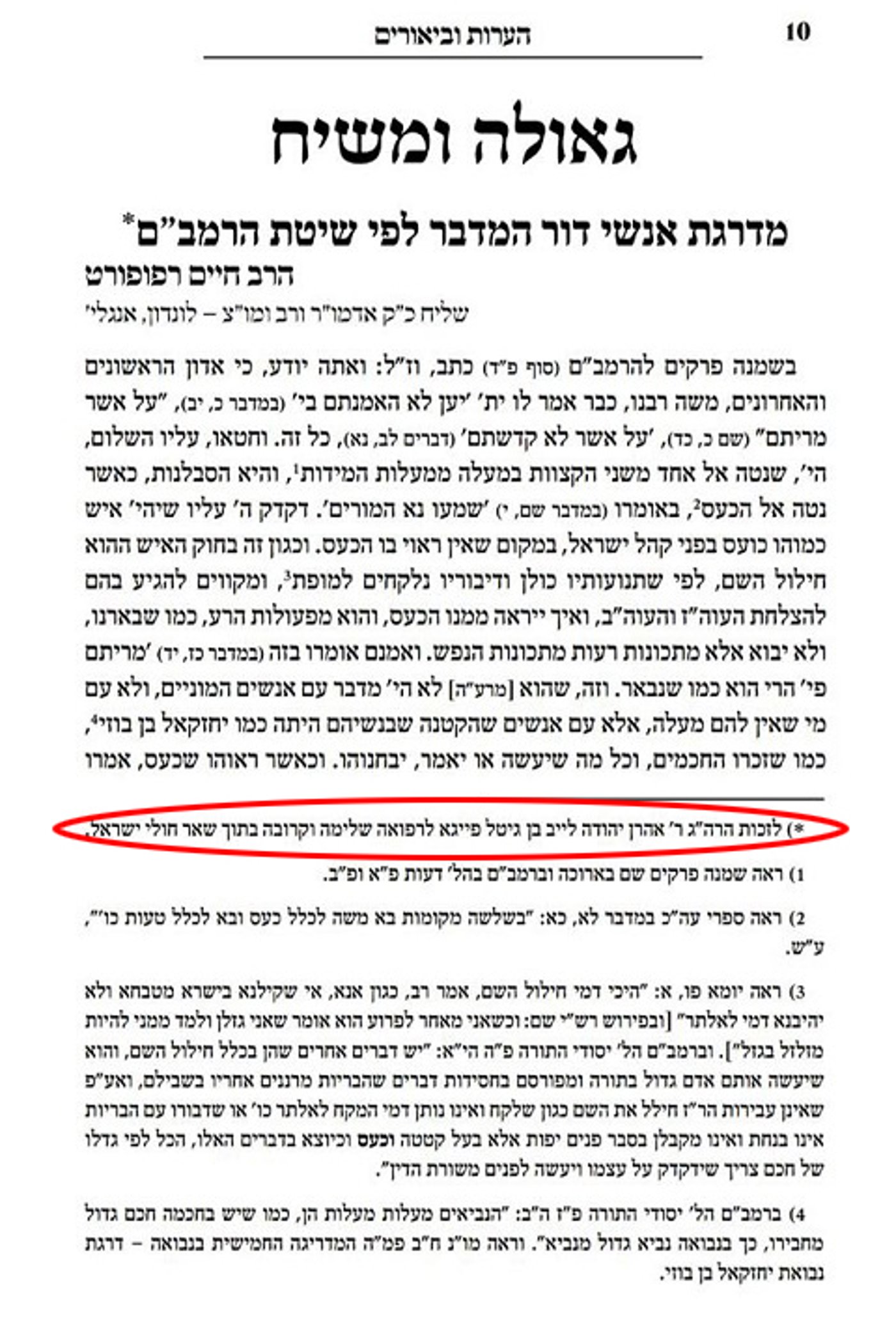 10 הערות וביאורים

גאולה ומשיח

מדרגת אנשי דור המדבר לפי שיטת הרמב"ם*

הרב חיים רפופורט

שליח כ"ק אדמו"ר ורב ומו"צ – לונדון, אנגלי'

בשמנה פרקים להרמב"ם (סוף פ"ד) כתב, וז"ל: ואתה יודע, כי אדון הראשונים והאחרונים, משה רבנו, כבר אמר לו ית' 'יען לא האמנתם בי' (במדבר כ, יב), "על אשר מריתם" (שם כ, כד), 'על אשר לא קדשתם' (דברים לב, נא), כל זה. וחטאו, עליו השלום, הי', שנטה אל אחד משני הקצוות במעלה ממעלות המידות$^1$, והיא הסבלנות, כאשר נטה אל הכעס$^2$, באומרו (במדבר שם, י) 'שמעו נא המורים'. דקדק ה' עליו שיהי' איש כמוהו כועס בפני קהל ישראל, במקום שאין ראוי בו הכעס. וכגון זה בחוק האיש ההוא חילול השם, לפי שתנועותיו כולן ודיבוריו נלקחים למופת$^3$, ומקווים להגיע בהם להצלחת העוה"ז והעוה"ב, ואיך ייראה ממנו הכעס, והוא מפעולות הרע, כמו שבארנו, ולא יבוא אלא מתכונות רעות מתכונות הנפש. ואמנם אומרו בזה (במדבר כז, יד) 'מריתם פי' הרי הוא כמו שנבאר. וזה, שהוא [מרע"ה] לא הי' מדבר עם אנשים המוניים, ולא עם מי שאין להם מעלה, אלא עם אנשים שהקטנה שבנשיהם היתה כמו יחזקאל בן בוזי$^4$, כמו שזכרו החכמים, וכל מה שיעשה או יאמר, יבחנוהו. וכאשר ראוהו שכעס, אמרו

*) לזכות הרה"ג ר' אהרן יהודה לייב בן גיטל פייגא לרפואה שלימה וקרובה בתוך שאר חולי ישראל.

1) ראה שמנה פרקים שם בארוכה וברמב"ם בהל' דעות פ"א ופ"ב.

2) ראה ספרי עה"כ במדבר לא, כא: "בשלשה מקומות בא משה לכלל כעס ובא לכלל טעות כו'", ע"ש.

3) ראה יומא פו, א: "היכי דמי חילול השם, אמר רב, כגון אנא, אי שקילנא בישרא מטבחא ולא יהיבנא דמי לאלתר" [ובפירוש רש"י שם: וכשאני מאחר לפרוע הוא אומר שאני גזלן ולמד ממני להיות מזלזל בגזל"]. וברמב"ם הל' יסודי התורה פ"ה הי"א: "יש דברים אחרים שהן בכלל חילול השם, והוא שיעשה אותם אדם גדול בתורה ומפורסם בחסידות דברים שהבריות מרננים אחריו בשבילם, ואע"פ שאינן עבירות הר"ז חילל את השם כגון שלקח ואינו נותן דמי המקח לאלתר כו' או שדבורו עם הבריות אינו בנחת ואינו מקבלן בסבר פנים יפות אלא בעל קטטה וכעס וכיוצא בדברים האלו, הכל לפי גדלו של חכם צריך שידקדק על עצמו ויעשה לפנים משורת הדין".

4) ברמב"ם הל' יסודי התורה פ"ז ה"ב: "הנביאים מעלות מעלות הן, כמו שיש בחכמה חכם גדול מחבירו, כך בנבואה נביא גדול מנביא". וראה מו"נ ח"ב פמ"ה המדריגה החמישית בנבואה – דרגת נבואת יחזקאל בן בוזי.